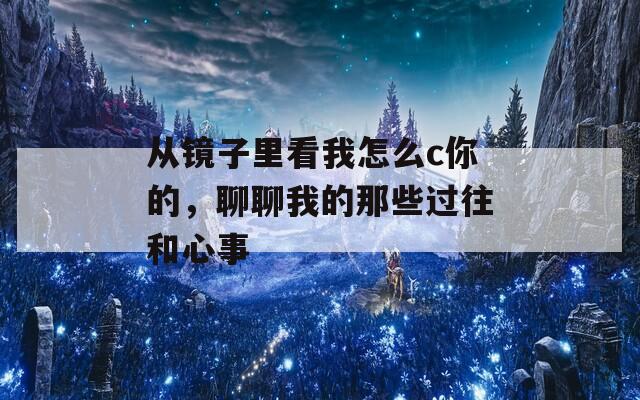 从镜子里看我怎么c你的，聊聊我的那些过往和心事